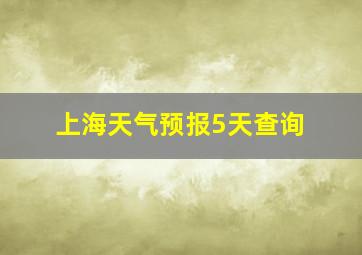 上海天气预报5天查询